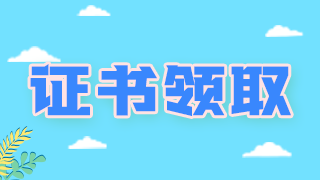 证书领取